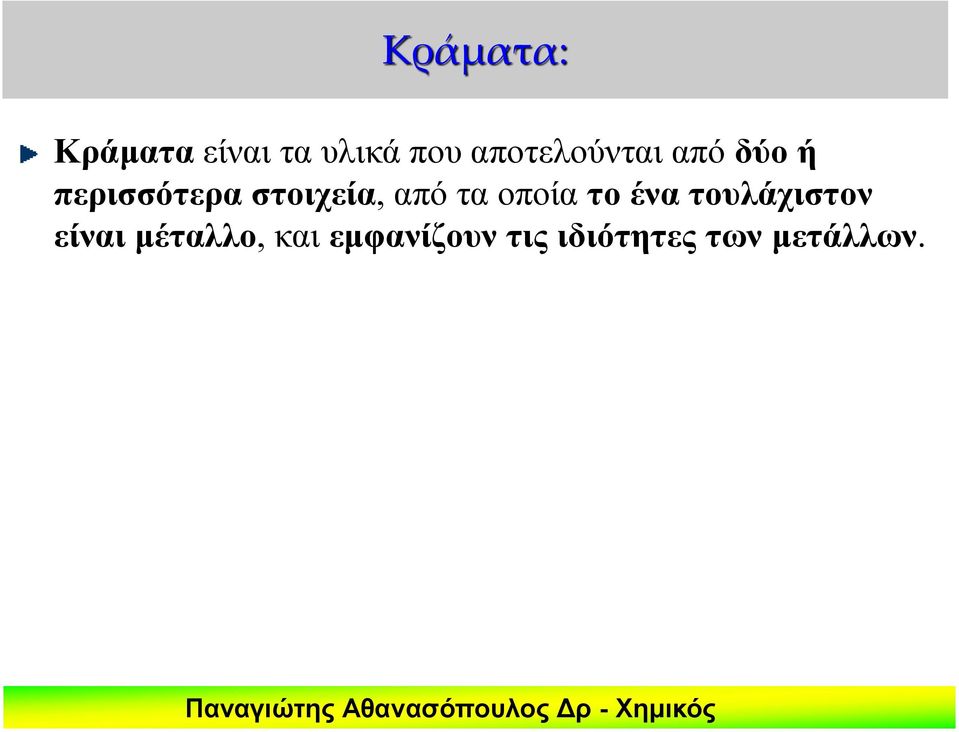 Κράματα:

Κράματα είναι τα υλικά που αποτελούνται από δύο ή περισσότερα στοιχεία, από τα οποία το ένα τουλάχιστον είναι μέταλλο, και εμφανίζουν τις ιδιότητες των μετάλλων.

Παναγιώτης Αθανασόπουλος Δρ - Χημικός